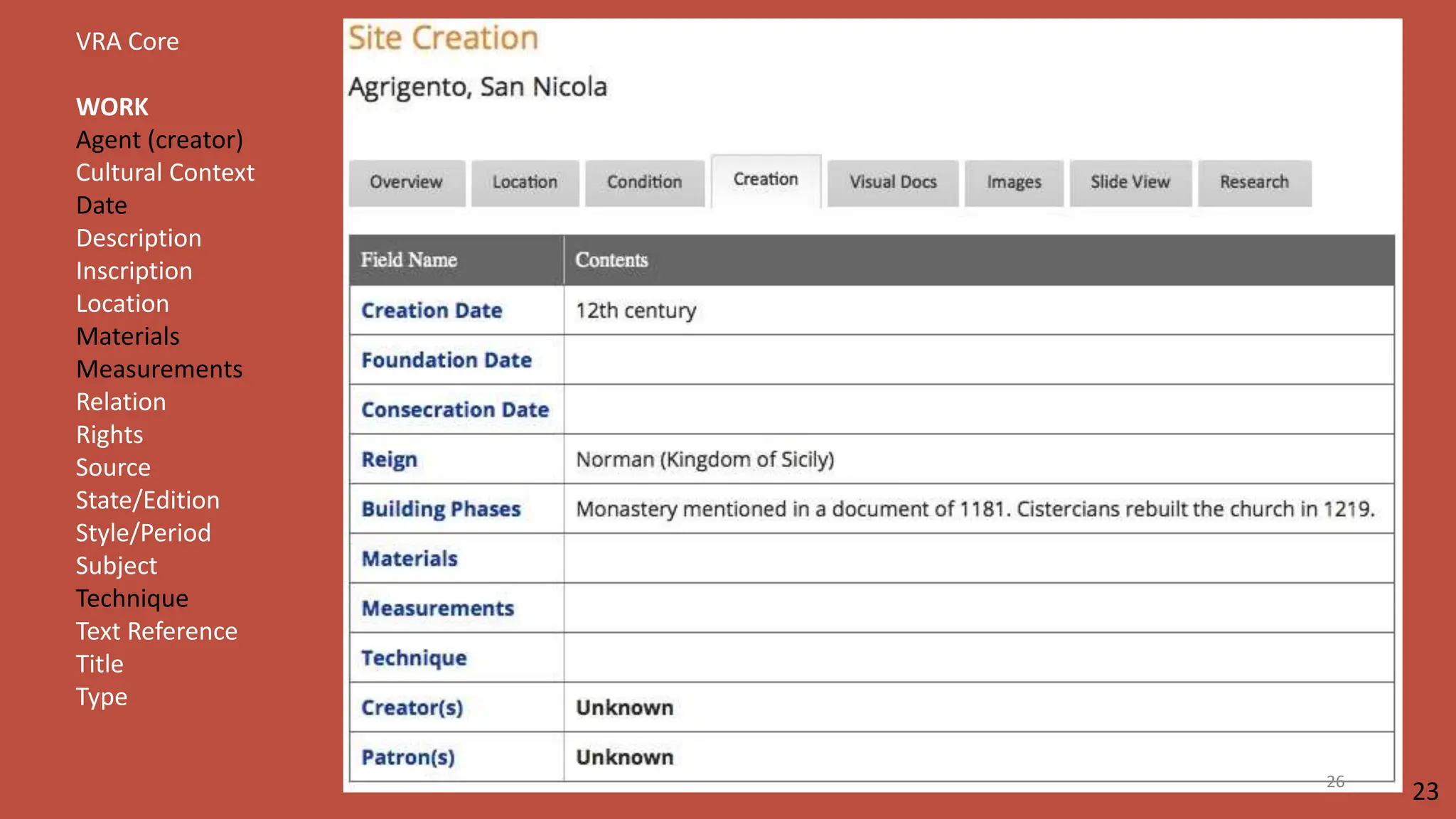 VRA Core

WORK
Agent (creator)
Cultural Context
Date
Description
Inscription
Location
Materials
Measurements
Relation
Rights
Source
State/Edition
Style/Period
Subject
Technique
Text Reference
Title
Type

Site Creation

Agrigento, San Nicola

Overview Location Condition Creation Visual Docs Images Slide View Research

| Field Name | Contents |
|---|---|
| Creation Date | 12th century |
| Foundation Date | |
| Consecration Date | |
| Reign | Norman (Kingdom of Sicily) |
| Building Phases | Monastery mentioned in a document of 1181. Cistercians rebuilt the church in 1219. |
| Materials | |
| Measurements | |
| Technique | |
| Creator(s) | Unknown |
| Patron(s) | Unknown |

26

23